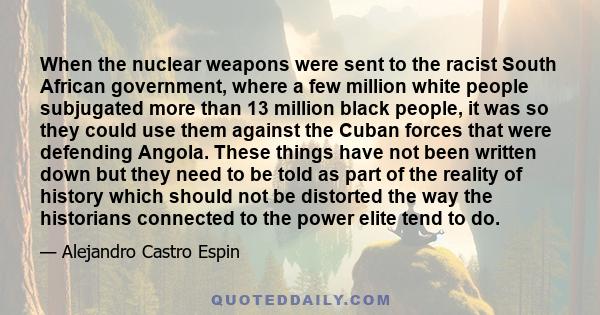 When the nuclear weapons were sent to the racist South African government, where a few million white people subjugated more than 13 million black people, it was so they could use them against the Cuban forces that were defending Angola. These things have not been written down but they need to be told as part of the reality of history which should not be distorted the way the historians connected to the power elite tend to do.

— Alejandro Castro Espin

QUOTEDDAILY.COM